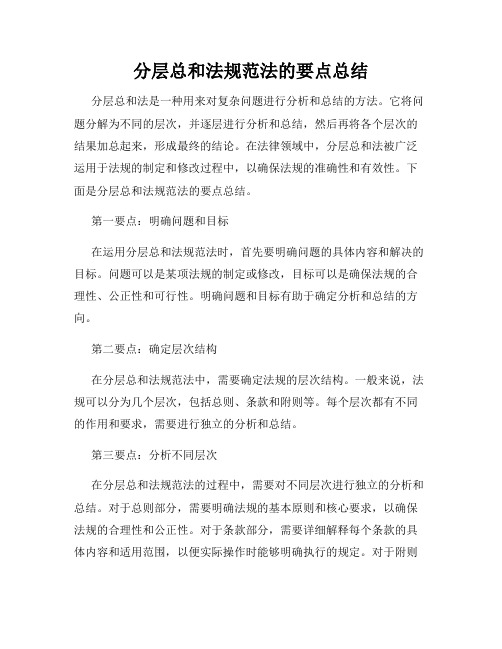 分层总和法规范法的要点总结

分层总和法是一种用来对复杂问题进行分析和总结的方法。它将问题分解为不同的层次，并逐层进行分析和总结，然后再将各个层次的结果加总起来，形成最终的结论。在法律领域中，分层总和法被广泛运用于法规的制定和修改过程中，以确保法规的准确性和有效性。下面是分层总和法规范法的要点总结。

第一要点：明确问题和目标

在运用分层总和法规范法时，首先要明确问题的具体内容和解决的目标。问题可以是某项法规的制定或修改，目标可以是确保法规的合理性、公正性和可行性。明确问题和目标有助于确定分析和总结的方向。

第二要点：确定层次结构

在分层总和法规范法中，需要确定法规的层次结构。一般来说，法规可以分为几个层次，包括总则、条款和附则等。每个层次都有不同的作用和要求，需要进行独立的分析和总结。

第三要点：分析不同层次

在分层总和法规范法的过程中，需要对不同层次进行独立的分析和总结。对于总则部分，需要明确法规的基本原则和核心要求，以确保法规的合理性和公正性。对于条款部分，需要详细解释每个条款的具体内容和适用范围，以便实际操作时能够明确执行的规定。对于附则